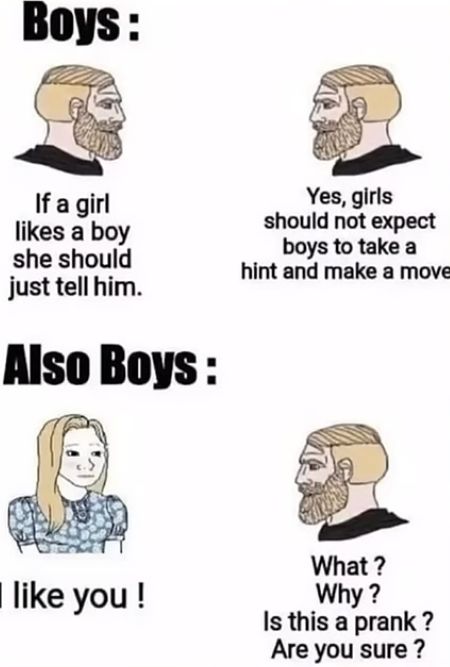 Boys :

If a girl likes a boy she should just tell him.

Yes, girls should not expect boys to take a hint and make a move

Also Boys :

I like you !

What ?
Why ?
Is this a prank ?
Are you sure ?